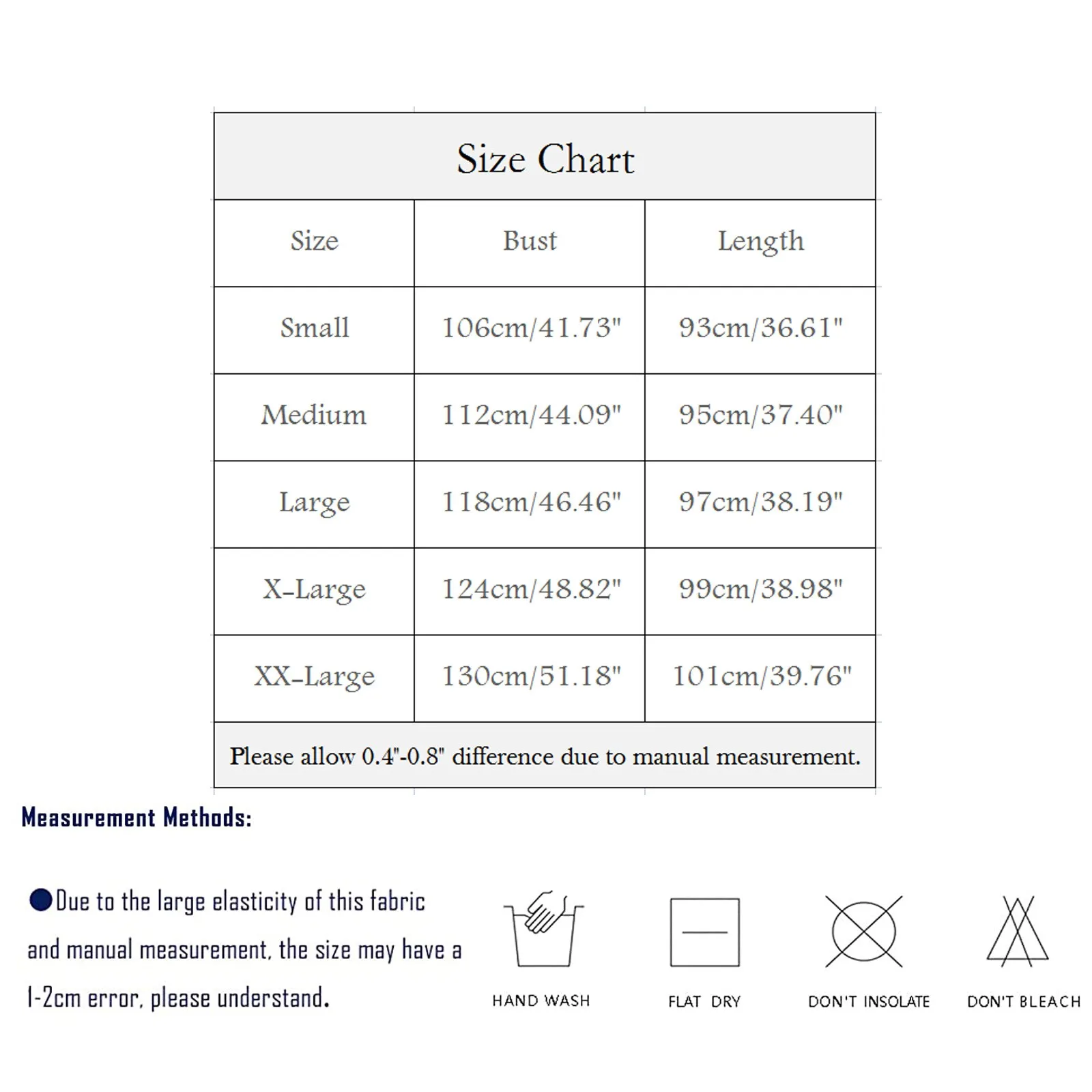 Size Chart

| Size | Bust | Length |
|---|---|---|
| Small | 106cm/41.73" | 93cm/36.61" |
| Medium | 112cm/44.09" | 95cm/37.40" |
| Large | 118cm/46.46" | 97cm/38.19" |
| X-Large | 124cm/48.82" | 99cm/38.98" |
| XX-Large | 130cm/51.18" | 101cm/39.76" |

Please allow 0.4"-0.8" difference due to manual measurement.

Measurement Methods:

●Due to the large elasticity of this fabric and manual measurement, the size may have a 1-2cm error, please understand.

HAND WASH

FLAT DRY

DON'T INSOLATE

DON'T BLEACH